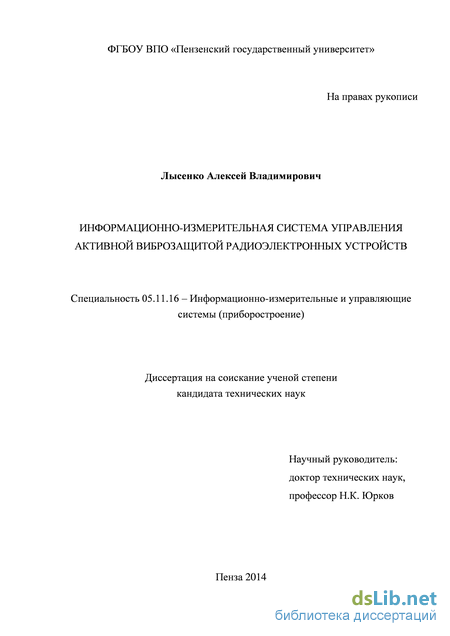 ФГБОУ ВПО «Пензенский государственный университет»

На правах рукописи

Лысенко Алексей Владимирович

ИНФОРМАЦИОННО-ИЗМЕРИТЕЛЬНАЯ СИСТЕМА УПРАВЛЕНИЯ АКТИВНОЙ ВИБРОЗАЩИТОЙ РАДИОЭЛЕКТРОННЫХ УСТРОЙСТВ

Специальность 05.11.16 – Информационно-измерительные и управляющие системы (приборостроение)

Диссертация на соискание ученой степени кандидата технических наук

Научный руководитель:
доктор технических наук,
профессор Н.К. Юрков

Пенза 2014

dsLib.net
библиотека диссертаций